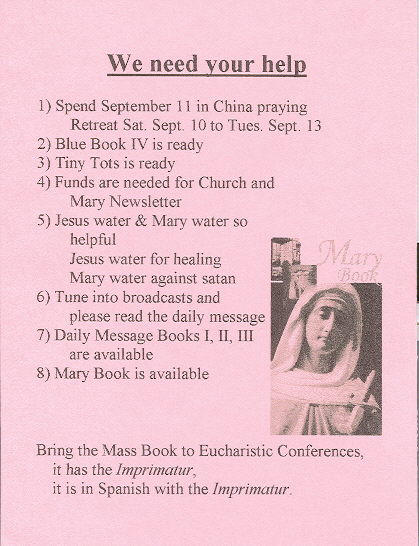 We need your help

1) Spend September 11 in China praying
Retreat Sat. Sept. 10 to Tues. Sept. 13
2) Blue Book IV is ready
3) Tiny Tots is ready
4) Funds are needed for Church and
Mary Newsletter
5) Jesus water & Mary water so
helpful
Jesus water for healing
Mary water against satan
6) Tune into broadcasts and
please read the daily message
7) Daily Message Books I, II, III
are available
8) Mary Book is available

Mary Book

Bring the Mass Book to Eucharistic Conferences,
it has the Imprimatur,
it is in Spanish with the Imprimatur.